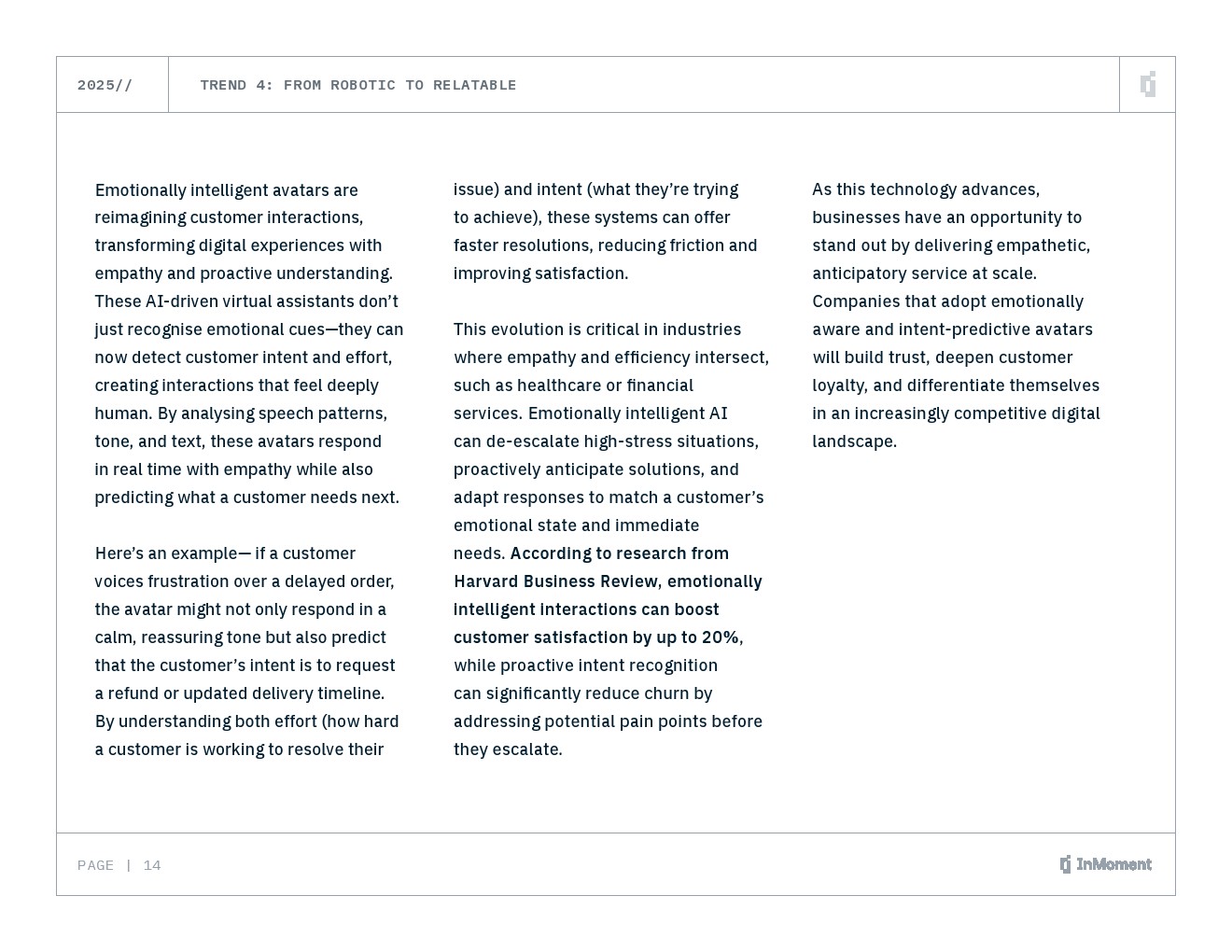 2025//

TREND 4: FROM ROBOTIC TO RELATABLE

Emotionally intelligent avatars are reimagining customer interactions, transforming digital experiences with empathy and proactive understanding. These AI-driven virtual assistants don't just recognise emotional cues—they can now detect customer intent and effort, creating interactions that feel deeply human. By analysing speech patterns, tone, and text, these avatars respond in real time with empathy while also predicting what a customer needs next.

Here's an example— if a customer voices frustration over a delayed order, the avatar might not only respond in a calm, reassuring tone but also predict that the customer's intent is to request a refund or updated delivery timeline. By understanding both effort (how hard a customer is working to resolve their issue) and intent (what they're trying to achieve), these systems can offer faster resolutions, reducing friction and improving satisfaction.

This evolution is critical in industries where empathy and efficiency intersect, such as healthcare or financial services. Emotionally intelligent AI can de-escalate high-stress situations, proactively anticipate solutions, and adapt responses to match a customer's emotional state and immediate needs. According to research from Harvard Business Review, emotionally intelligent interactions can boost customer satisfaction by up to 20%, while proactive intent recognition can significantly reduce churn by addressing potential pain points before they escalate.

As this technology advances, businesses have an opportunity to stand out by delivering empathetic, anticipatory service at scale. Companies that adopt emotionally aware and intent-predictive avatars will build trust, deepen customer loyalty, and differentiate themselves in an increasingly competitive digital landscape.

PAGE | 14

InMoment